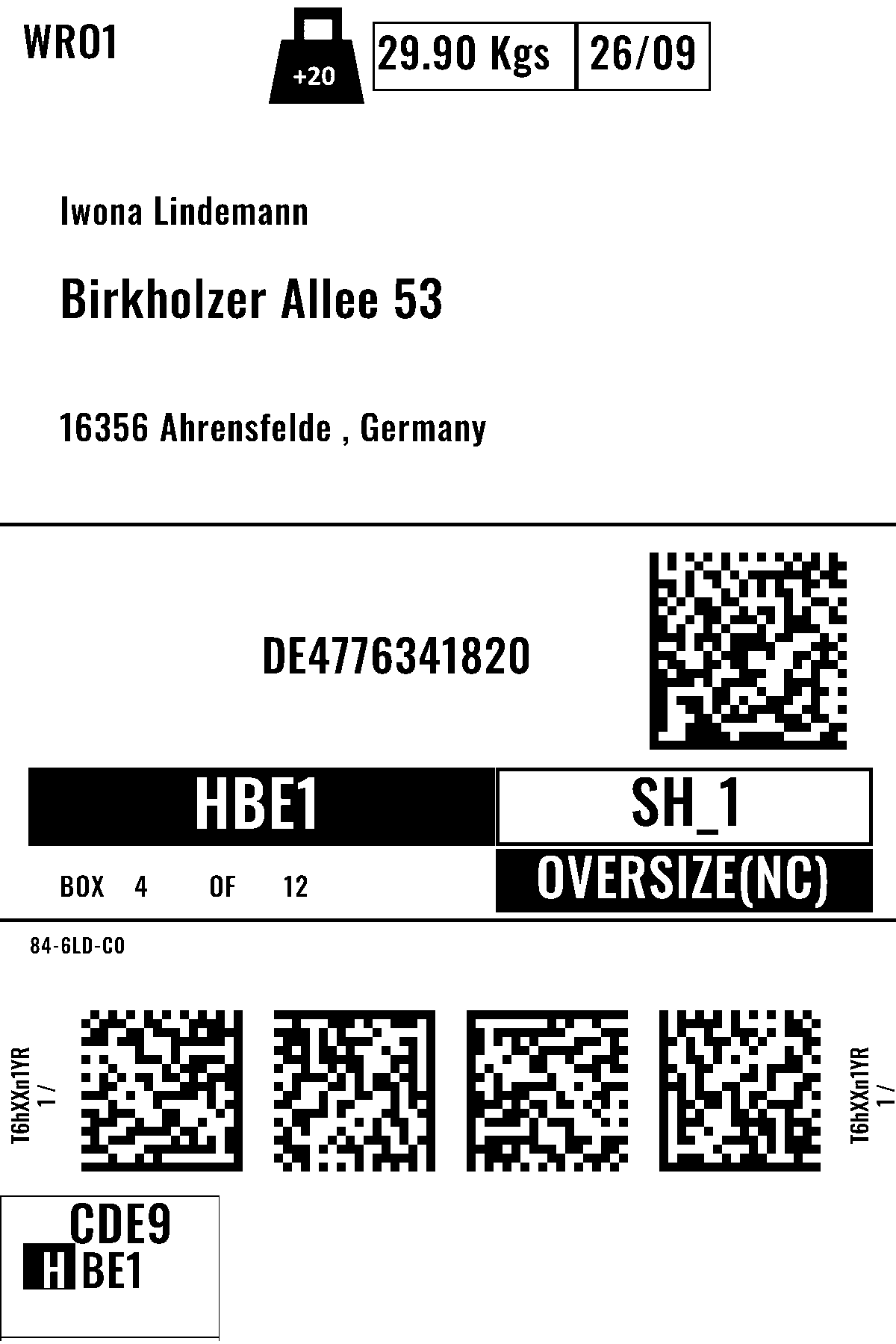 WRO1

+20

29.90 Kgs

26/09

Iwona Lindemann

Birkholzer Allee 53

16356 Ahrensfelde , Germany

DE4776341820

HBE1

SH_1

BOX 4 OF 12

OVERSIZE(NC)

84-6LD-CO

T6hXXn1YR
1 /

T6hXXn1YR
1 /

CDE9

HBE1